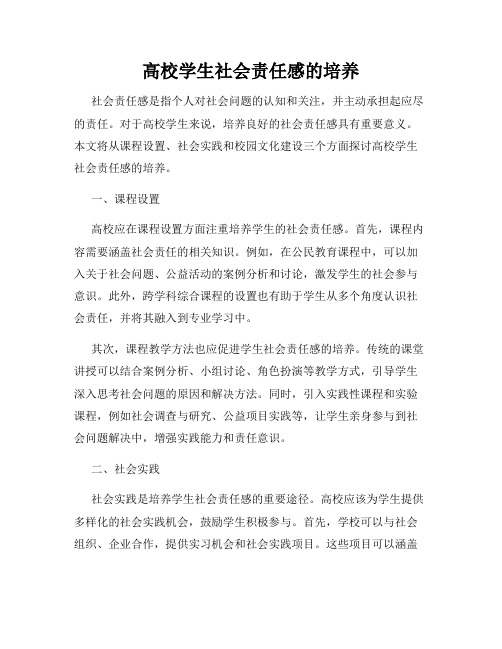 高校学生社会责任感的培养

社会责任感是指个人对社会问题的认知和关注，并主动承担起应尽的责任。对于高校学生来说，培养良好的社会责任感具有重要意义。本文将从课程设置、社会实践和校园文化建设三个方面探讨高校学生社会责任感的培养。

一、课程设置

高校应在课程设置方面注重培养学生的社会责任感。首先，课程内容需要涵盖社会责任的相关知识。例如，在公民教育课程中，可以加入关于社会问题、公益活动的案例分析和讨论，激发学生的社会参与意识。此外，跨学科综合课程的设置也有助于学生从多个角度认识社会责任，并将其融入到专业学习中。

其次，课程教学方法也应促进学生社会责任感的培养。传统的课堂讲授可以结合案例分析、小组讨论、角色扮演等教学方式，引导学生深入思考社会问题的原因和解决方法。同时，引入实践性课程和实验课程，例如社会调查与研究、公益项目实践等，让学生亲身参与到社会问题解决中，增强实践能力和责任意识。

二、社会实践

社会实践是培养学生社会责任感的重要途径。高校应该为学生提供多样化的社会实践机会，鼓励学生积极参与。首先，学校可以与社会组织、企业合作，提供实习机会和社会实践项目。这些项目可以涵盖